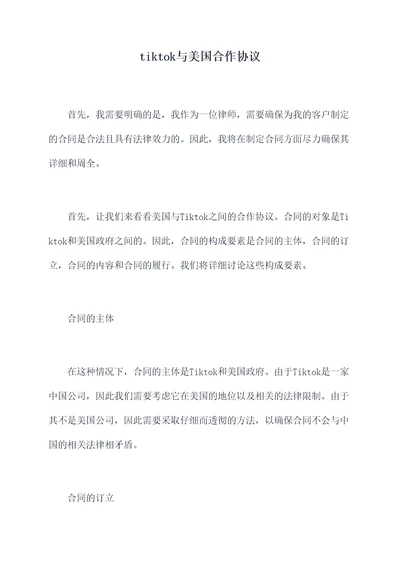 tiktok与美国合作协议

首先，我需要明确的是，我作为一位律师，需要确保为我的客户制定的合同是合法且具有法律效力的。因此，我将在制定合同方面尽力确保其详细和周全。

首先，让我们来看看美国与Tiktok之间的合作协议。合同的对象是Tiktok和美国政府之间的。因此，合同的构成要素是合同的主体，合同的订立，合同的内容和合同的履行。我们将详细讨论这些构成要素。

合同的主体

在这种情况下，合同的主体是Tiktok和美国政府。由于Tiktok是一家中国公司，因此我们需要考虑它在美国的地位以及相关的法律限制。由于其不是美国公司，因此需要采取仔细而透彻的方法，以确保合同不会与中国的相关法律相矛盾。

合同的订立